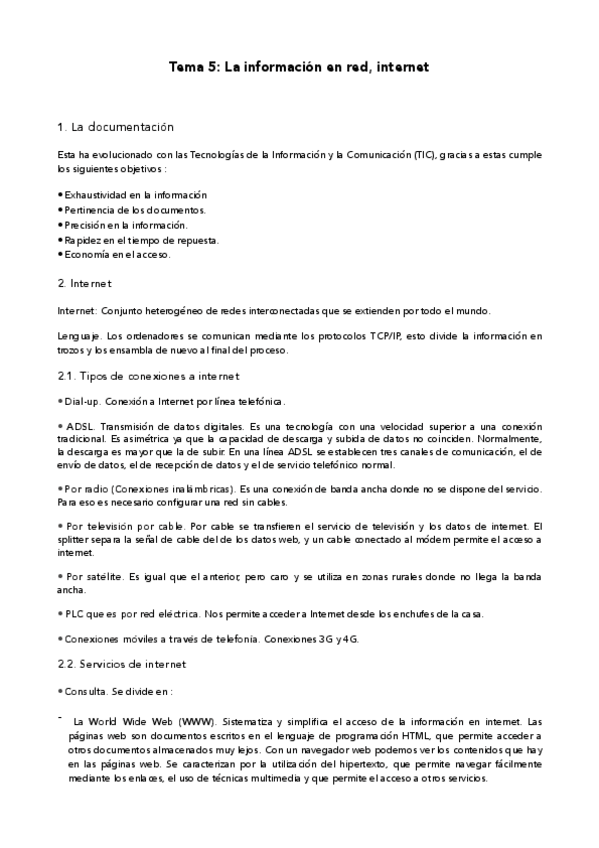 Tema 5: La información en red, internet

1. La documentación

Esta ha evolucionado con las Tecnologías de la Información y la Comunicación (TIC), gracias a estas cumple los siguientes objetivos :

• Exhaustividad en la información
• Pertinencia de los documentos.
• Precisión en la información.
• Rapidez en el tiempo de repuesta.
• Economía en el acceso.

2. Internet

Internet: Conjunto heterogéneo de redes interconectadas que se extienden por todo el mundo.

Lenguaje. Los ordenadores se comunican mediante los protocolos TCP/IP, esto divide la información en trozos y los ensambla de nuevo al final del proceso.

2.1. Tipos de conexiones a internet

• Dial-up. Conexión a Internet por línea telefónica.

• ADSL. Transmisión de datos digitales. Es una tecnología con una velocidad superior a una conexión tradicional. Es asimétrica ya que la capacidad de descarga y subida de datos no coinciden. Normalmente, la descarga es mayor que la de subir. En una línea ADSL se establecen tres canales de comunicación, el de envío de datos, el de recepción de datos y el de servicio telefónico normal.

• Por radio (Conexiones inalámbricas). Es una conexión de banda ancha donde no se dispone del servicio. Para eso es necesario configurar una red sin cables.

• Por televisión por cable. Por cable se transfieren el servicio de televisión y los datos de internet. El splitter separa la señal de cable del de los datos web, y un cable conectado al módem permite el acceso a internet.

• Por satélite. Es igual que el anterior, pero caro y se utiliza en zonas rurales donde no llega la banda ancha.

• PLC que es por red eléctrica. Nos permite acceder a Internet desde los enchufes de la casa.

• Conexiones móviles a través de telefonía. Conexiones 3G y 4G.

2.2. Servicios de internet

• Consulta. Se divide en :

- La World Wide Web (WWW). Sistematiza y simplifica el acceso de la información en internet. Las páginas web son documentos escritos en el lenguaje de programación HTML, que permite acceder a otros documentos almacenados muy lejos. Con un navegador web podemos ver los contenidos que hay en las páginas web. Se caracterizan por la utilización del hipertexto, que permite navegar fácilmente mediante los enlaces, el uso de técnicas multimedia y que permite el acceso a otros servicios.